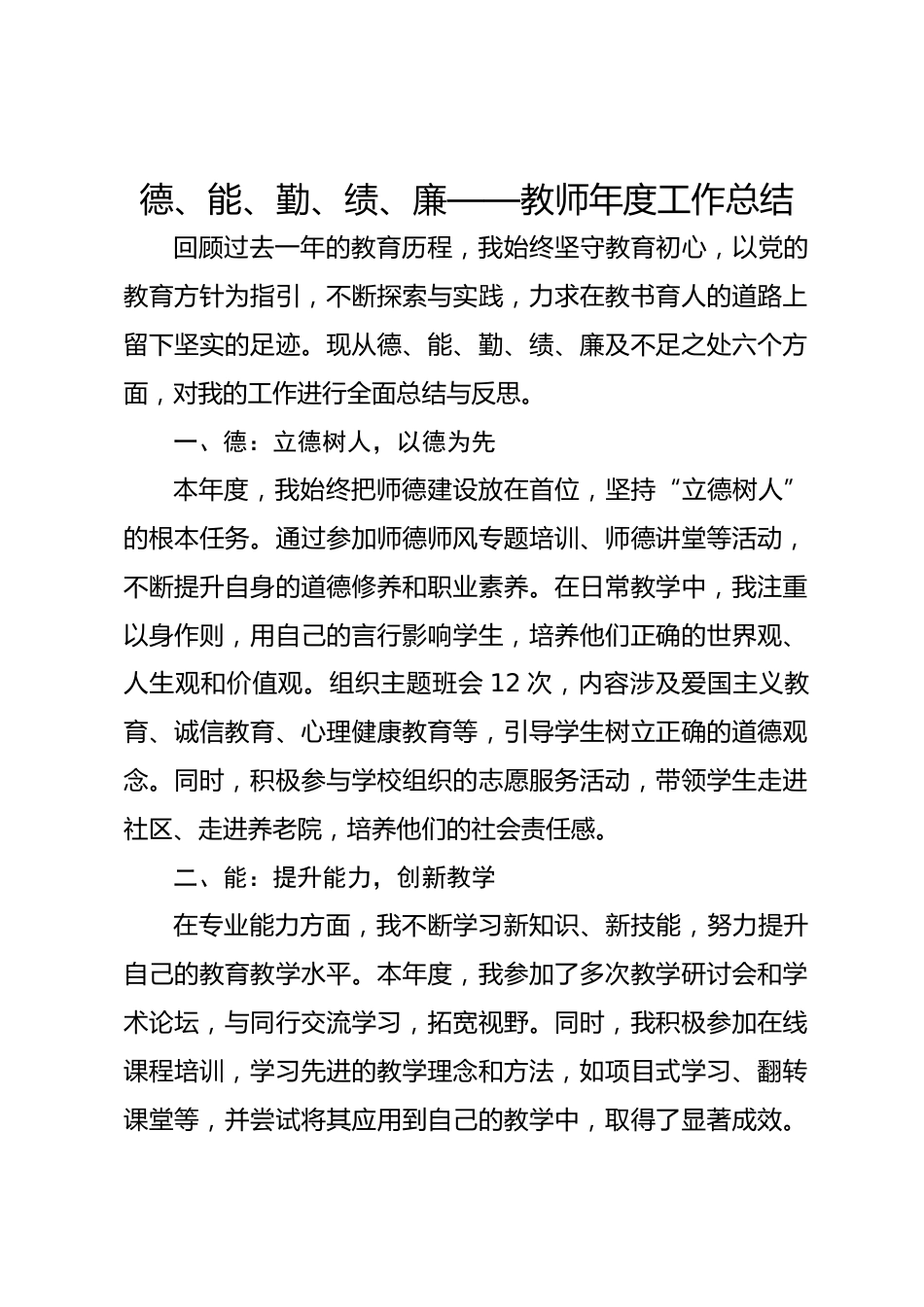 德、能、勤、绩、廉——教师年度工作总结

回顾过去一年的教育历程，我始终坚守教育初心，以党的教育方针为指引，不断探索与实践，力求在教书育人的道路上留下坚实的足迹。现从德、能、勤、绩、廉及不足之处六个方面，对我的工作进行全面总结与反思。

一、德：立德树人，以德为先

本年度，我始终把师德建设放在首位，坚持“立德树人”的根本任务。通过参加师德师风专题培训、师德讲堂等活动，不断提升自身的道德修养和职业素养。在日常教学中，我注重以身作则，用自己的言行影响学生，培养他们正确的世界观、人生观和价值观。组织主题班会 12 次，内容涉及爱国主义教育、诚信教育、心理健康教育等，引导学生树立正确的道德观念。同时，积极参与学校组织的志愿服务活动，带领学生走进社区、走进养老院，培养他们的社会责任感。

二、能：提升能力，创新教学

在专业能力方面，我不断学习新知识、新技能，努力提升自己的教育教学水平。本年度，我参加了多次教学研讨会和学术论坛，与同行交流学习，拓宽视野。同时，我积极参加在线课程培训，学习先进的教学理念和方法，如项目式学习、翻转课堂等，并尝试将其应用到自己的教学中，取得了显著成效。